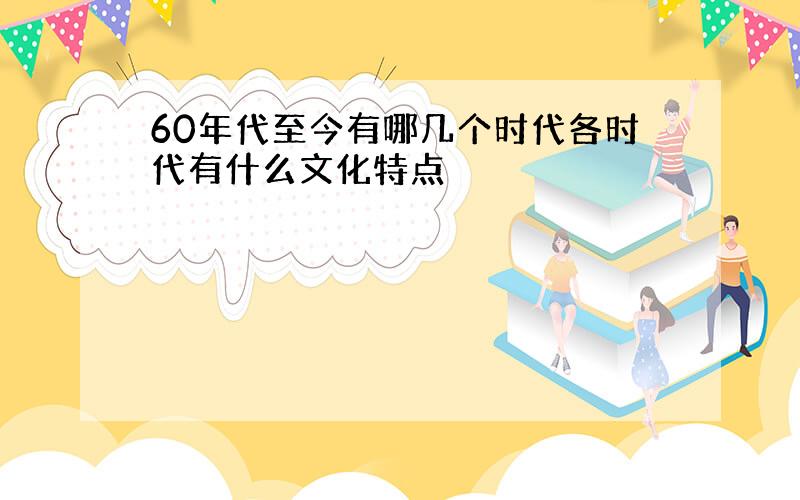 60年代至今有哪几个时代各时代有什么文化特点